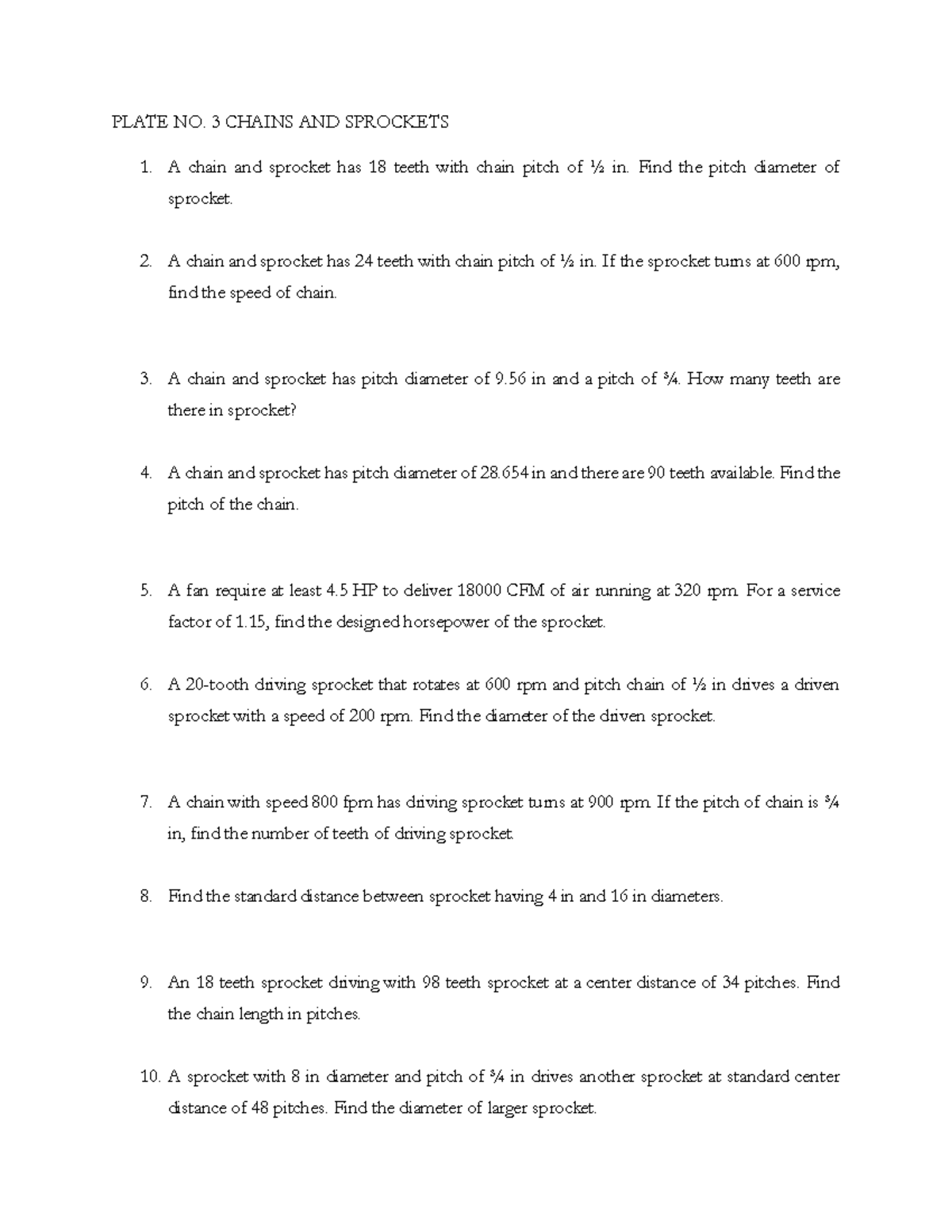 PLATE NO. 3 CHAINS AND SPROCKETS

1. A chain and sprocket has 18 teeth with chain pitch of ½ in. Find the pitch diameter of sprocket.

2. A chain and sprocket has 24 teeth with chain pitch of ½ in. If the sprocket turns at 600 rpm, find the speed of chain.

3. A chain and sprocket has pitch diameter of 9.56 in and a pitch of ¾. How many teeth are there in sprocket?

4. A chain and sprocket has pitch diameter of 28.654 in and there are 90 teeth available. Find the pitch of the chain.

5. A fan require at least 4.5 HP to deliver 18000 CFM of air running at 320 rpm. For a service factor of 1.15, find the designed horsepower of the sprocket.

6. A 20-tooth driving sprocket that rotates at 600 rpm and pitch chain of ½ in drives a driven sprocket with a speed of 200 rpm. Find the diameter of the driven sprocket.

7. A chain with speed 800 fpm has driving sprocket turns at 900 rpm. If the pitch of chain is ¾ in, find the number of teeth of driving sprocket.

8. Find the standard distance between sprocket having 4 in and 16 in diameters.

9. An 18 teeth sprocket driving with 98 teeth sprocket at a center distance of 34 pitches. Find the chain length in pitches.

10. A sprocket with 8 in diameter and pitch of ¾ in drives another sprocket at standard center distance of 48 pitches. Find the diameter of larger sprocket.